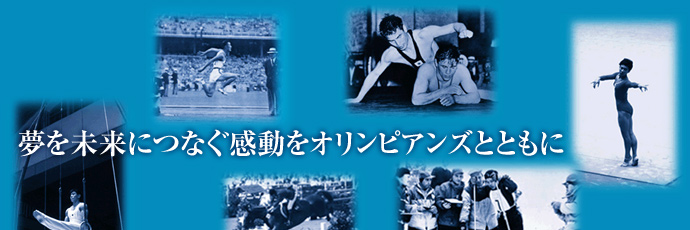 夢を未来につなぐ感動をオリンピアンズとともに